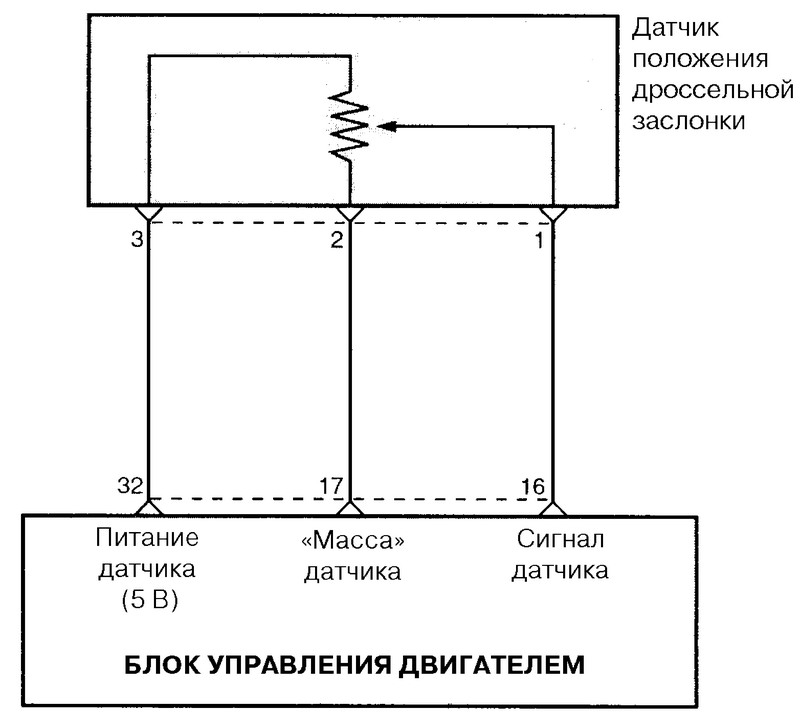 Датчик положения дроссельной заслонки

3
2
1

32
17
16

Питание датчика (5 В)

«Масса» датчика

Сигнал датчика

БЛОК УПРАВЛЕНИЯ ДВИГАТЕЛЕМ